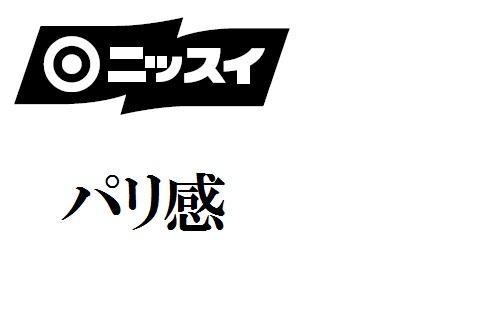 ニッスイ

パリ感